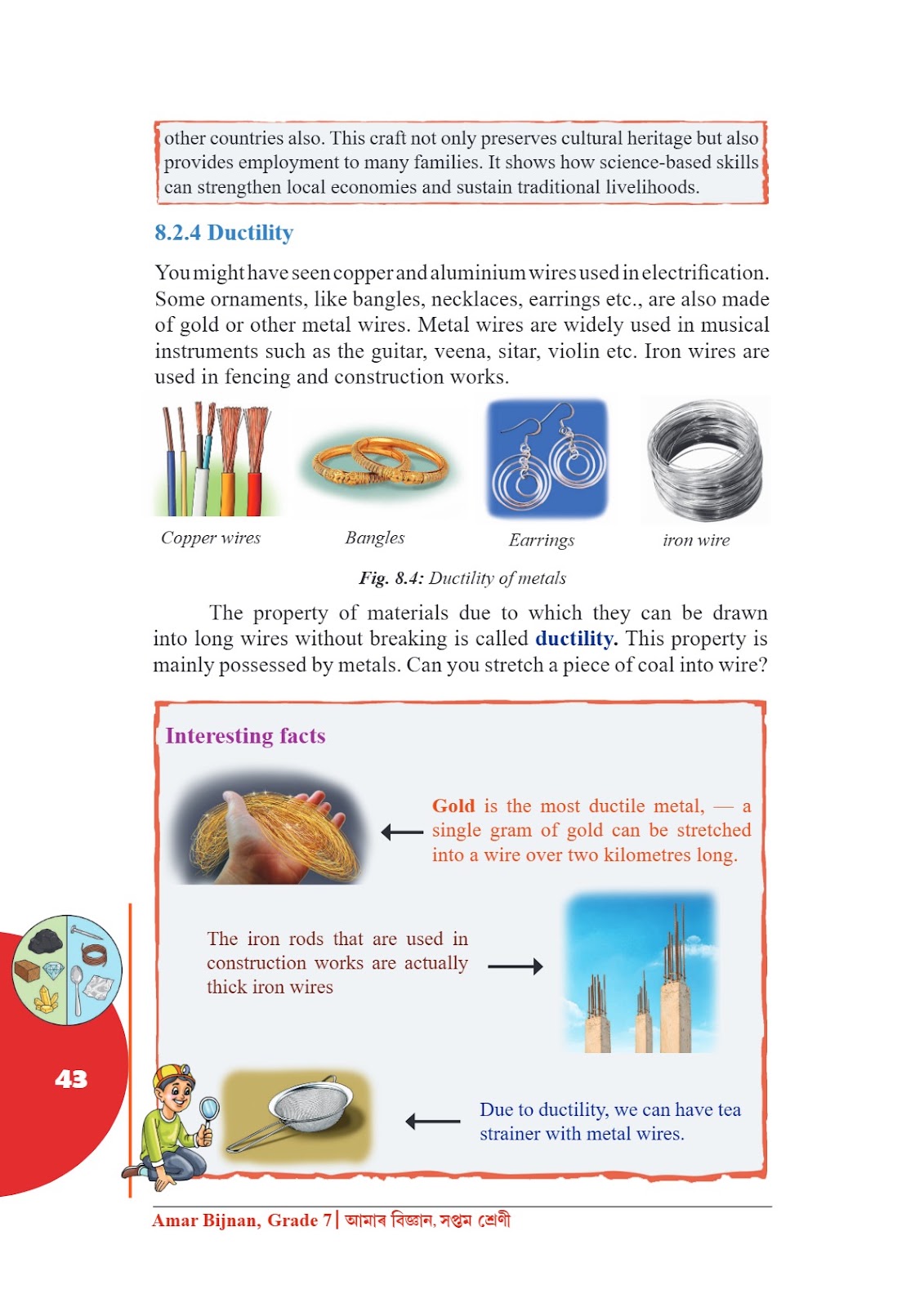 other countries also. This craft not only preserves cultural heritage but also provides employment to many families. It shows how science-based skills can strengthen local economies and sustain traditional livelihoods.

8.2.4 Ductility

You might have seen copper and aluminium wires used in electrification. Some ornaments, like bangles, necklaces, earrings etc., are also made of gold or other metal wires. Metal wires are widely used in musical instruments such as the guitar, veena, sitar, violin etc. Iron wires are used in fencing and construction works.

Copper wires

Bangles

Earrings

iron wire

Fig. 8.4: Ductility of metals

The property of materials due to which they can be drawn into long wires without breaking is called ductility. This property is mainly possessed by metals. Can you stretch a piece of coal into wire?

Interesting facts

Gold is the most ductile metal, — a single gram of gold can be stretched into a wire over two kilometres long.

The iron rods that are used in construction works are actually thick iron wires

Due to ductility, we can have tea strainer with metal wires.

43

Amar Bijnan, Grade 7 | আমাৰ বিজ্ঞান, সপ্তম শ্ৰেণী